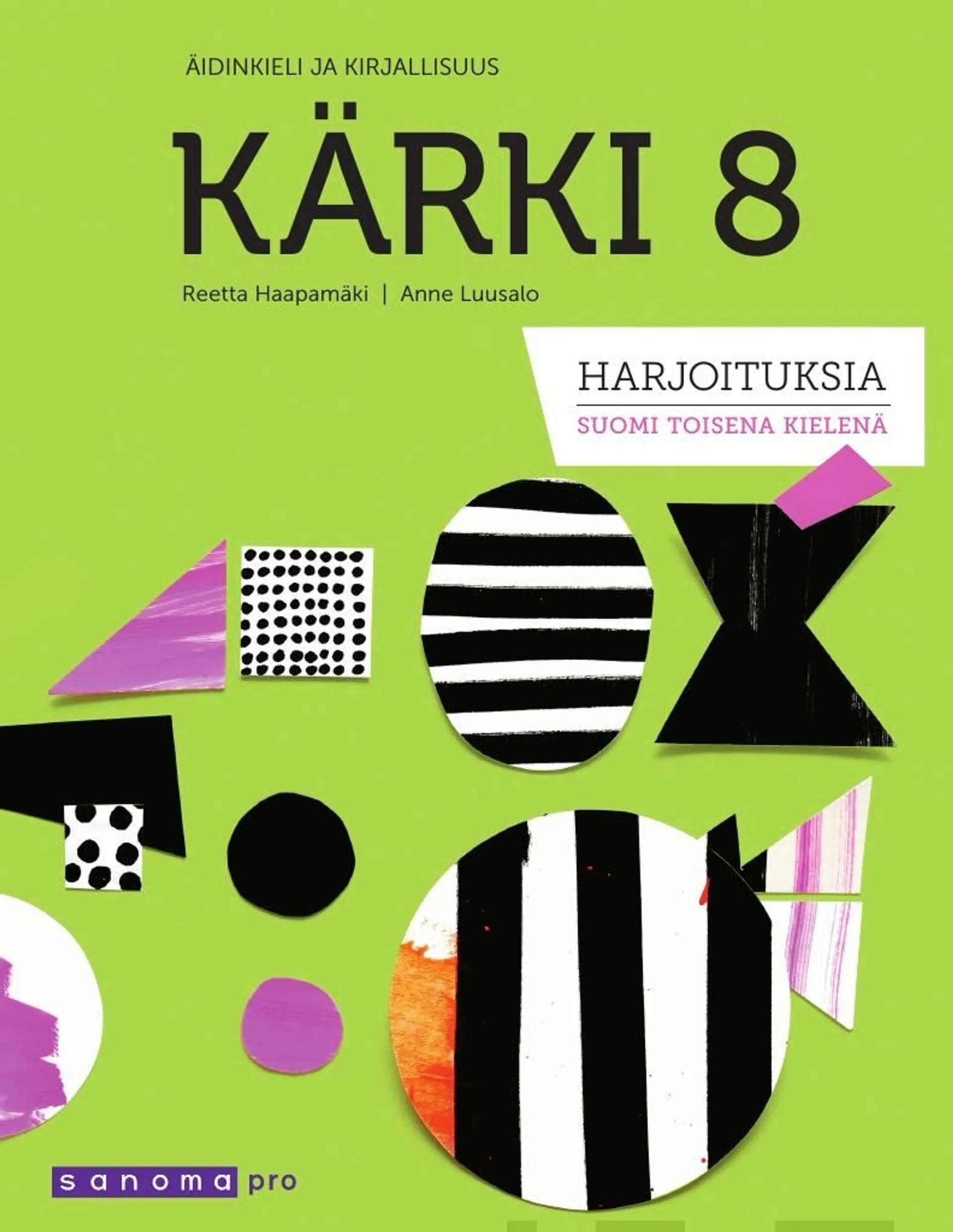 ÄIDINKIELI JA KIRJALLISUUS

KÄRKI 8

Reetta Haapamäki | Anne Luusalo

HARJOITUKSIA

SUOMI TOISENA KIELENÄ

sanoma pro